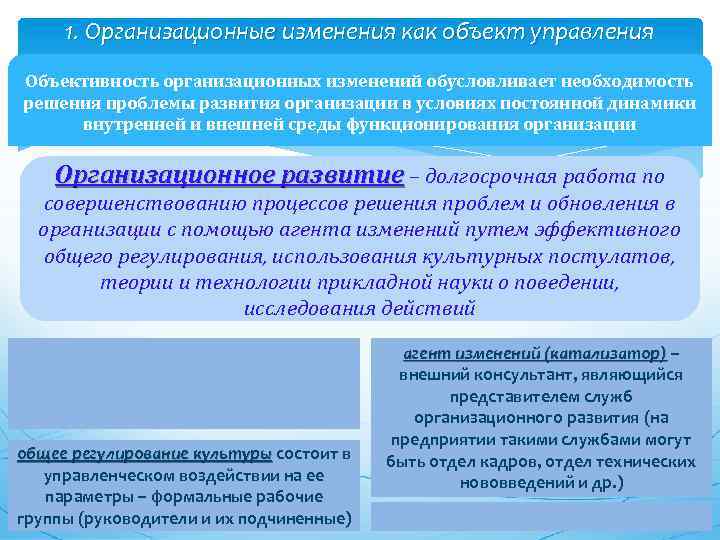 1. Организационные изменения как объект управления

Объективность организационных изменений обусловливает необходимость решения проблемы развития организации в условиях постоянной динамики внутренней и внешней среды функционирования организации

Организационное развитие – долгосрочная работа по совершенствованию процессов решения проблем и обновления в организации с помощью агента изменений путем эффективного общего регулирования, использования культурных постулатов, теории и технологии прикладной науки о поведении, исследования действий

общее регулирование культуры состоит в управленческом воздействии на ее параметры – формальные рабочие группы (руководители и их подчиненные)

агент изменений (катализатор) – внешний консультант, являющийся представителем служб организационного развития (на предприятии такими службами могут быть отдел кадров, отдел технических нововведений и др.)